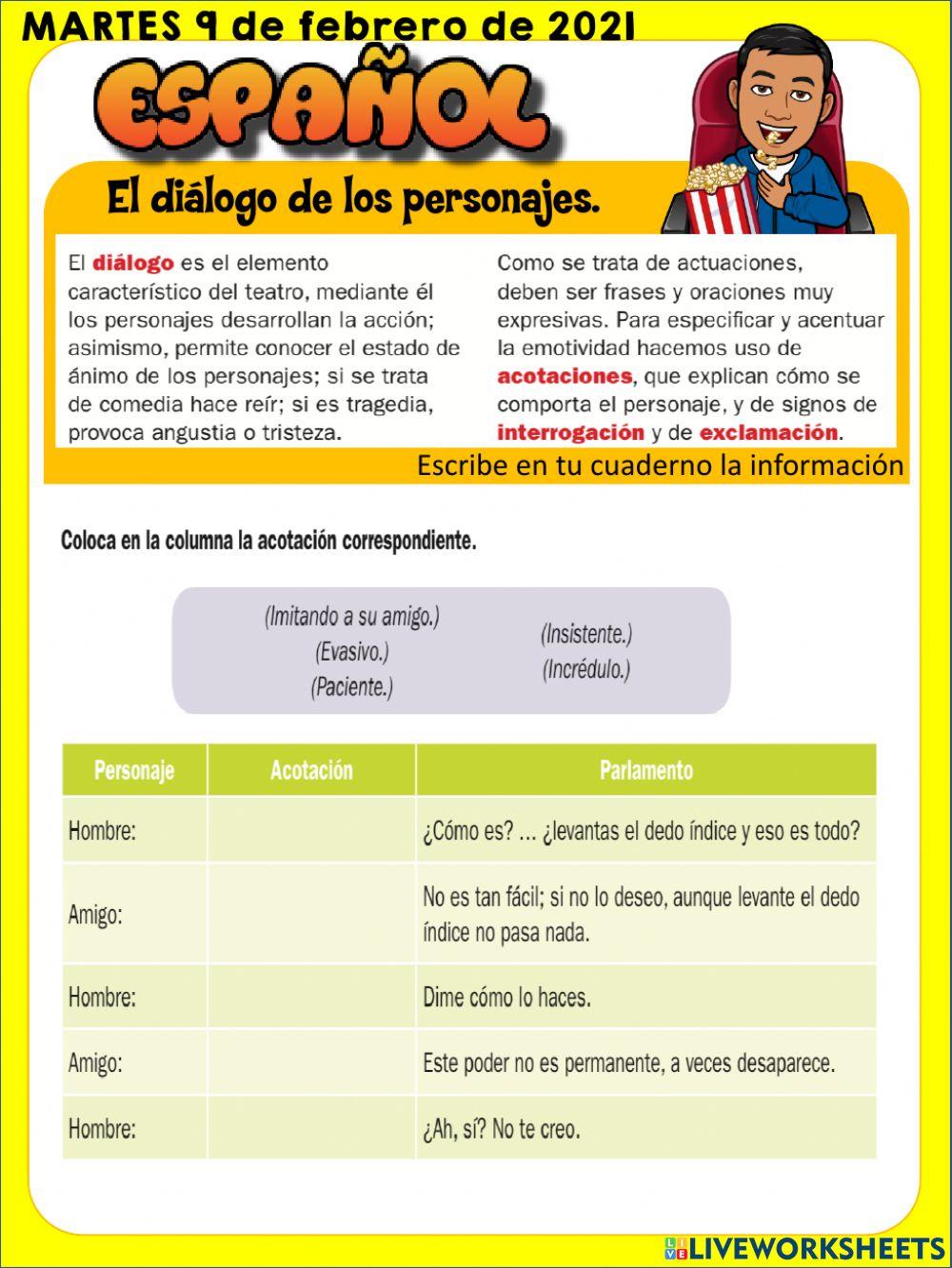 MARTES 9 de febrero de 2021

ESPAÑOL

El diálogo de los personajes.

El diálogo es el elemento característico del teatro, mediante él los personajes desarrollan la acción; asimismo, permite conocer el estado de ánimo de los personajes; si se trata de comedia hace reír; si es tragedia, provoca angustia o tristeza.

Como se trata de actuaciones, deben ser frases y oraciones muy expresivas. Para especificar y acentuar la emotividad hacemos uso de acotaciones, que explican cómo se comporta el personaje, y de signos de interrogación y de exclamación.

Escribe en tu cuaderno la información

Coloca en la columna la acotación correspondiente.

(Imitando a su amigo.)
(Evasivo.)
(Paciente.)
(Insistente.)
(Incrédulo.)

| Personaje | Acotación | Parlamento |
|---|---|---|
| Hombre: | | ¿Cómo es? ... ¿levantas el dedo índice y eso es todo? |
| Amigo: | | No es tan fácil; si no lo deseo, aunque levante el dedo índice no pasa nada. |
| Hombre: | | Dime cómo lo haces. |
| Amigo: | | Este poder no es permanente, a veces desaparece. |
| Hombre: | | ¿Ah, sí? No te creo. |

LIVEWORKSHEETS